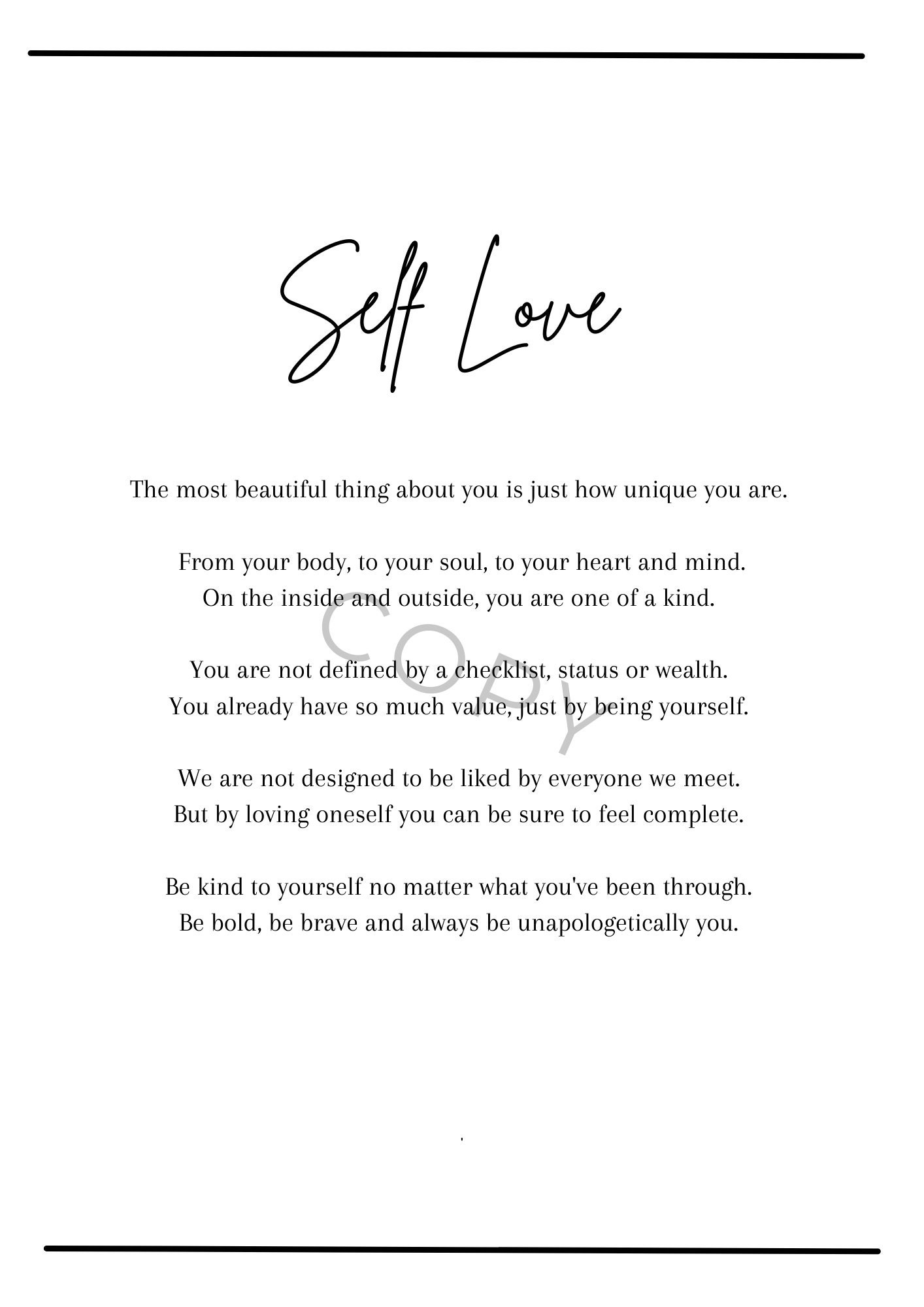 Self Love

The most beautiful thing about you is just how unique you are.

From your body, to your soul, to your heart and mind.
On the inside and outside, you are one of a kind.

You are not defined by a checklist, status or wealth.
You already have so much value, just by being yourself.

We are not designed to be liked by everyone we meet.
But by loving oneself you can be sure to feel complete.

Be kind to yourself no matter what you've been through.
Be bold, be brave and always be unapologetically you.

COPY